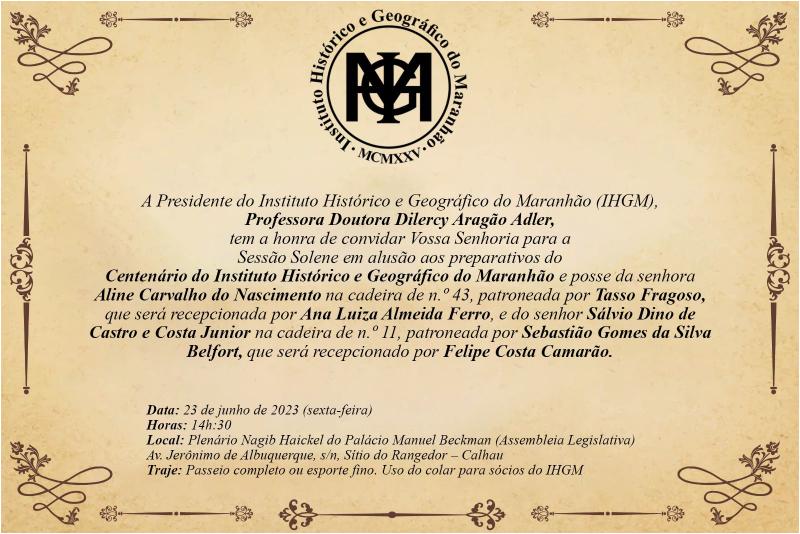 Instituto Histórico e Geográfico do Maranhão • MCMXXV •

A Presidente do Instituto Histórico e Geográfico do Maranhão (IHGM), Professora Doutora Dilercy Aragão Adler, tem a honra de convidar Vossa Senhoria para a Sessão Solene em alusão aos preparativos do Centenário do Instituto Histórico e Geográfico do Maranhão e posse da senhora Aline Carvalho do Nascimento na cadeira de n.º 43, patroneada por Tasso Fragoso, que será recepcionada por Ana Luiza Almeida Ferro, e do senhor Sálvio Dino de Castro e Costa Junior na cadeira de n.º 11, patroneada por Sebastião Gomes da Silva Belfort, que será recepcionado por Felipe Costa Camarão.

Data: 23 de junho de 2023 (sexta-feira)
Horas: 14h:30
Local: Plenário Nagib Haickel do Palácio Manuel Beckman (Assembleia Legislativa)
Av. Jerônimo de Albuquerque, s/n, Sítio do Rangedor – Calhau
Traje: Passeio completo ou esporte fino. Uso do colar para sócios do IHGM